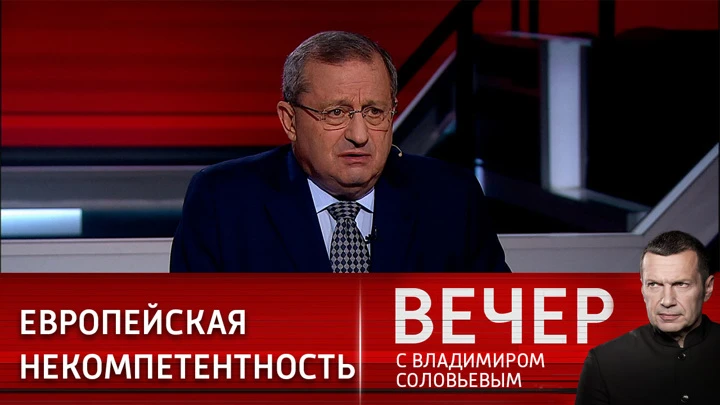 ЕВРОПЕЙСКАЯ НЕКОМПЕТЕНТНОСТЬ

ВЕЧЕР
С ВЛАДИМИРОМ СОЛОВЬЕВЫМ